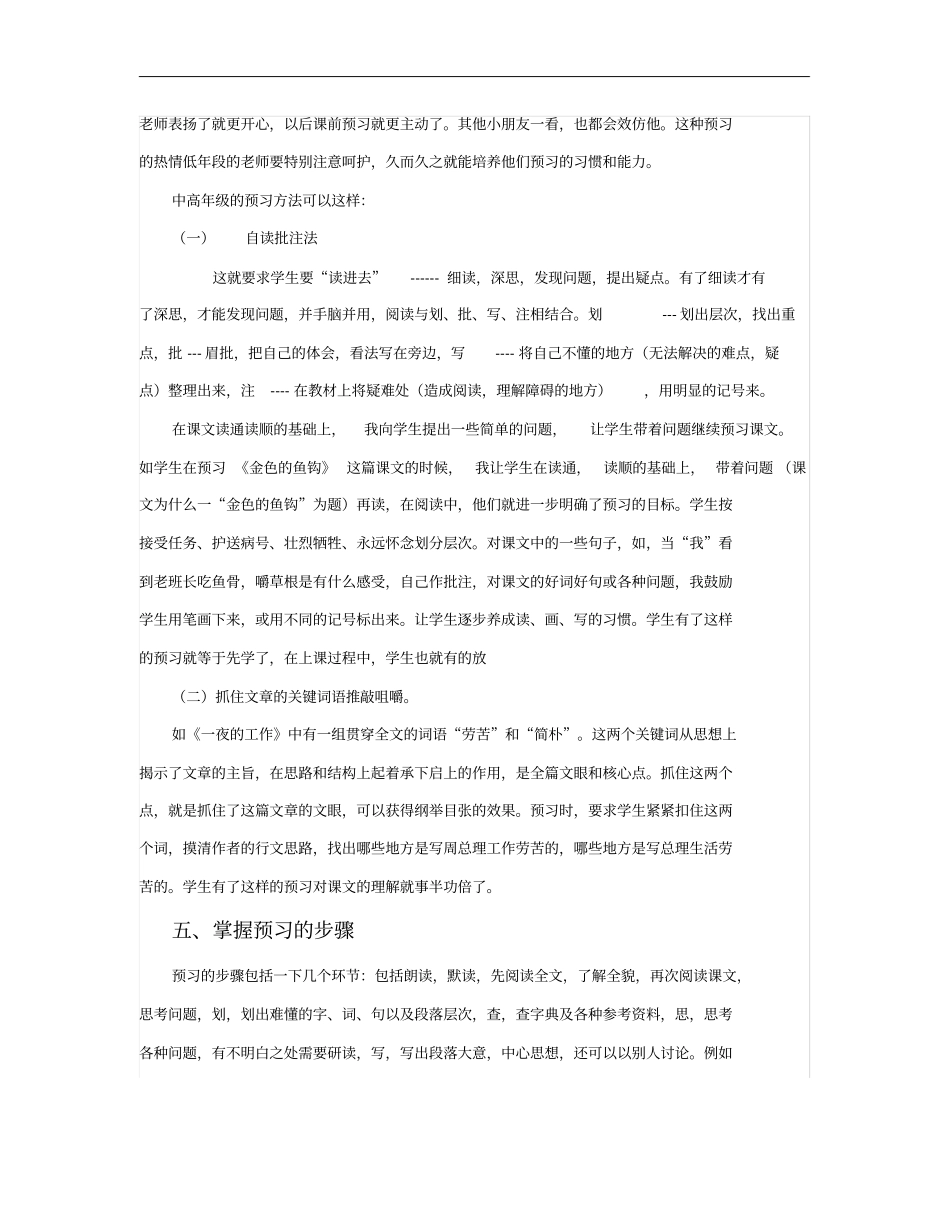 老师表扬了就更开心，以后课前预习就更主动了。其他小朋友一看，也都会效仿他。这种预习的热情低年段的老师要特别注意呵护，久而久之就能培养他们预习的习惯和能力。

中高年级的预习方法可以这样：

（一） 自读批注法

这就要求学生要“读进去” ------ 细读，深思，发现问题，提出疑点。有了细读才有了深思，才能发现问题，并手脑并用，阅读与划、批、写、注相结合。划 --- 划出层次，找出重点，批 --- 眉批，把自己的体会，看法写在旁边，写 ---- 将自己不懂的地方（无法解决的难点，疑点）整理出来，注 ---- 在教材上将疑难处（造成阅读，理解障碍的地方） ，用明显的记号来。

在课文读通读顺的基础上， 我向学生提出一些简单的问题， 让学生带着问题继续预习课文。如学生在预习 《金色的鱼钩》 这篇课文的时候， 我让学生在读通， 读顺的基础上， 带着问题 （课文为什么一“金色的鱼钩”为题）再读，在阅读中，他们就进一步明确了预习的目标。学生按接受任务、护送病号、壮烈牺牲、永远怀念划分层次。对课文中的一些句子，如，当“我”看到老班长吃鱼骨，嚼草根是有什么感受，自己作批注，对课文的好词好句或各种问题，我鼓励学生用笔画下来，或用不同的记号标出来。让学生逐步养成读、画、写的习惯。学生有了这样的预习就等于先学了，在上课过程中，学生也就有的放

（二）抓住文章的关键词语推敲咀嚼。

如《一夜的工作》中有一组贯穿全文的词语“劳苦”和“简朴”。这两个关键词从思想上揭示了文章的主旨，在思路和结构上起着承下启上的作用，是全篇文眼和核心点。抓住这两个点，就是抓住了这篇文章的文眼，可以获得纲举目张的效果。预习时，要求学生紧紧扣住这两个词，摸清作者的行文思路，找出哪些地方是写周总理工作劳苦的，哪些地方是写总理生活劳苦的。学生有了这样的预习对课文的理解就事半功倍了。

五、掌握预习的步骤

预习的步骤包括一下几个环节：包括朗读，默读，先阅读全文，了解全貌，再次阅读课文，思考问题，划，划出难懂的字、词、句以及段落层次，查，查字典及各种参考资料，思，思考各种问题，有不明白之处需要研读，写，写出段落大意，中心思想，还可以以别人讨论。例如